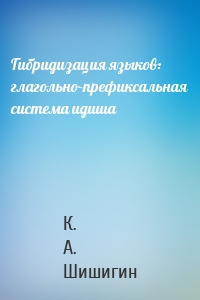 Гибридизация языков: глагольно-префиксальная система идиша

К.
А.
Шишигин